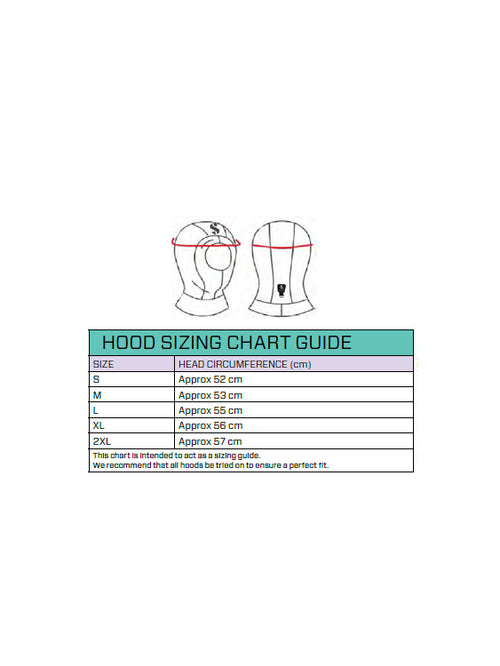 HOOD SIZING CHART GUIDE

| SIZE | HEAD CIRCUMFERENCE (cm) |
|---|---|
| S | Approx 52 cm |
| M | Approx 53 cm |
| L | Approx 55 cm |
| XL | Approx 56 cm |
| 2XL | Approx 57 cm |

This chart is intended to act as a sizing guide.
We recommend that all hoods be tried on to ensure a perfect fit.